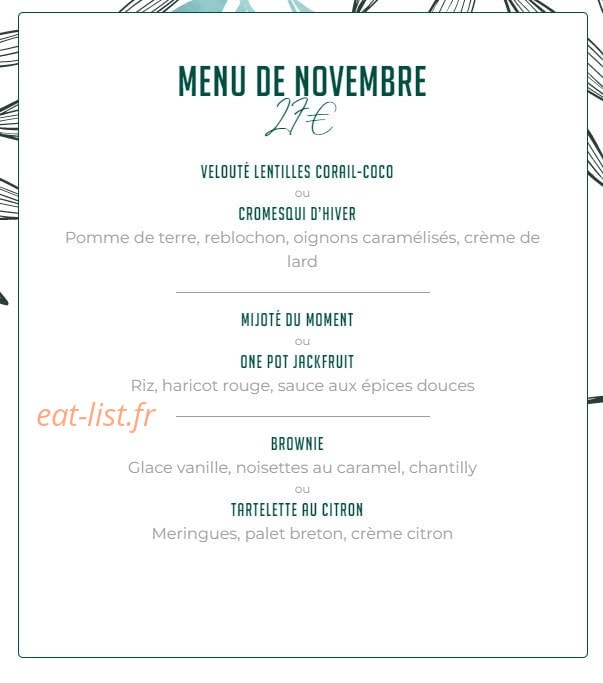 MENU DE NOVEMBRE
27€

VELOUTÉ LENTILLES CORAIL-COCO
ou
CROMESQUI D'HIVER
Pomme de terre, reblochon, oignons caramélisés, crème de lard

MIJOTÉ DU MOMENT
ou
ONE POT JACKFRUIT
Riz, haricot rouge, sauce aux épices douces

eat-list.fr

BROWNIE
Glace vanille, noisettes au caramel, chantilly
ou
TARTELETTE AU CITRON
Meringues, palet breton, crème citron